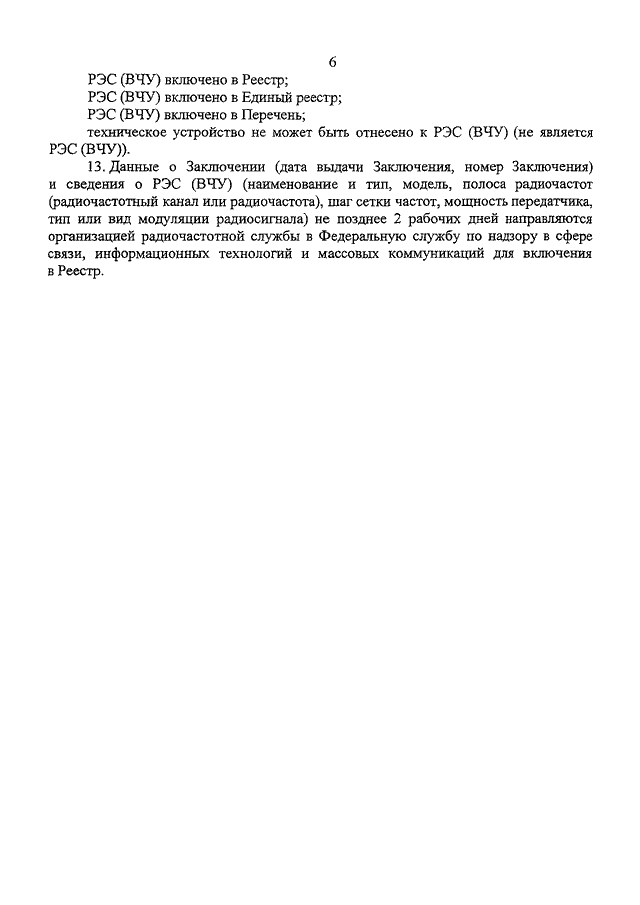 6

РЭС (ВЧУ) включено в Реестр;

РЭС (ВЧУ) включено в Единый реестр;

РЭС (ВЧУ) включено в Перечень;

техническое устройство не может быть отнесено к РЭС (ВЧУ) (не является РЭС (ВЧУ)).

13. Данные о Заключении (дата выдачи Заключения, номер Заключения) и сведения о РЭС (ВЧУ) (наименование и тип, модель, полоса радиочастот (радиочастотный канал или радиочастота), шаг сетки частот, мощность передатчика, тип или вид модуляции радиосигнала) не позднее 2 рабочих дней направляются организацией радиочастотной службы в Федеральную службу по надзору в сфере связи, информационных технологий и массовых коммуникаций для включения в Реестр.